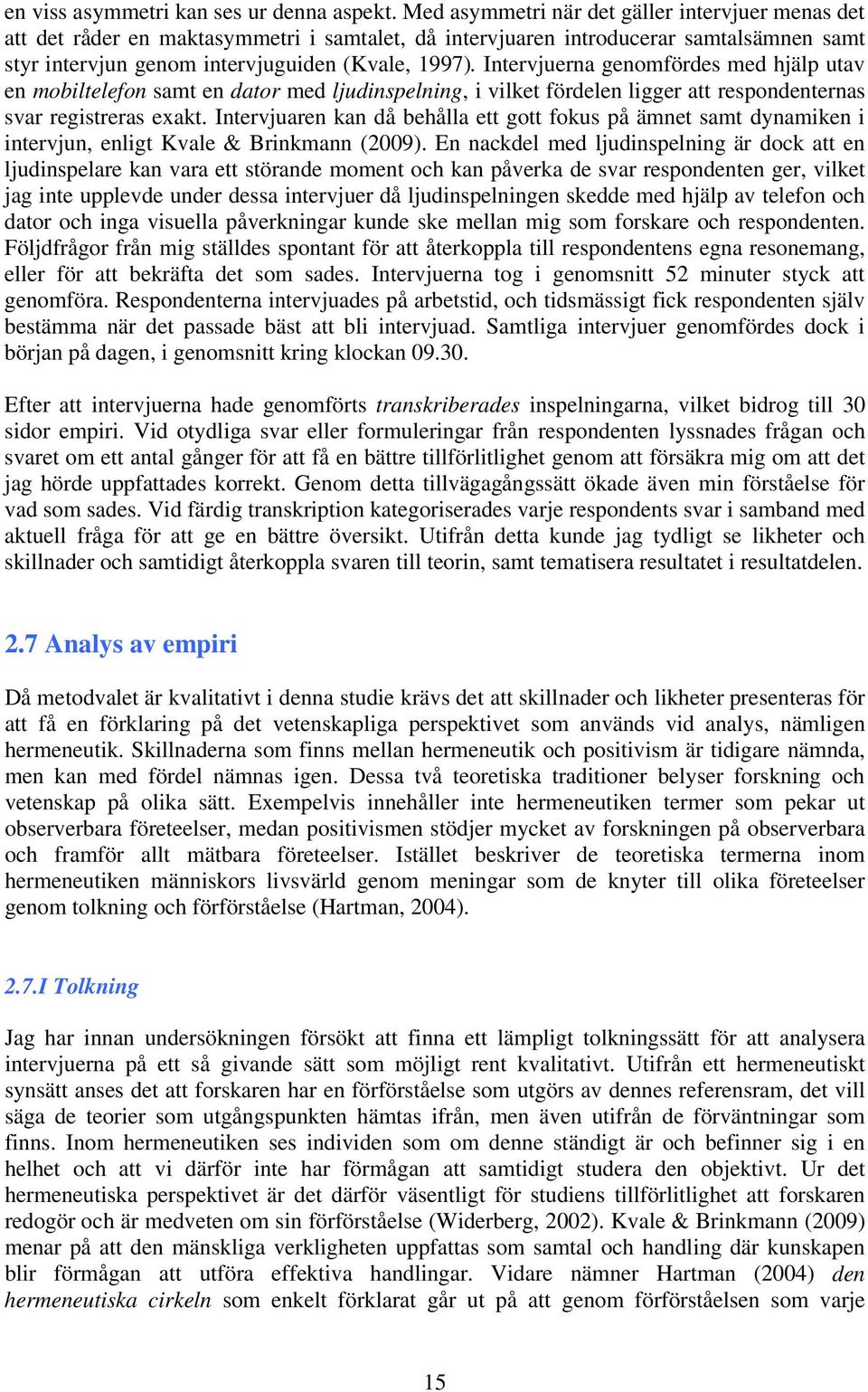 en viss asymmetri kan ses ur denna aspekt. Med asymmetri när det gäller intervjuer menas det att det råder en maktasymmetri i samtalet, då intervjuaren introducerar samtalsämnen samt styr intervjun genom intervjuguiden (Kvale, 1997). Intervjuerna genomfördes med hjälp utav en mobiltelefon samt en dator med ljudinspelning, i vilket fördelen ligger att respondenternas svar registreras exakt. Intervjuaren kan då behålla ett gott fokus på ämnet samt dynamiken i intervjun, enligt Kvale & Brinkmann (2009). En nackdel med ljudinspelning är dock att en ljudinspelare kan vara ett störande moment och kan påverka de svar respondenten ger, vilket jag inte upplevde under dessa intervjuer då ljudinspelningen skedde med hjälp av telefon och dator och inga visuella påverkningar kunde ske mellan mig som forskare och respondenten. Följdfrågor från mig ställdes spontant för att återkoppla till respondentens egna resonemang, eller för att bekräfta det som sades. Intervjuerna tog i genomsnitt 52 minuter styck att genomföra. Respondenterna intervjuades på arbetstid, och tidsmässigt fick respondenten själv bestämma när det passade bäst att bli intervjuad. Samtliga intervjuer genomfördes dock i början på dagen, i genomsnitt kring klockan 09.30.

Efter att intervjuerna hade genomförts transkriberades inspelningarna, vilket bidrog till 30 sidor empiri. Vid otydliga svar eller formuleringar från respondenten lyssnades frågan och svaret om ett antal gånger för att få en bättre tillförlitlighet genom att försäkra mig om att det jag hörde uppfattades korrekt. Genom detta tillvägagångssätt ökade även min förståelse för vad som sades. Vid färdig transkription kategoriserades varje respondents svar i samband med aktuell fråga för att ge en bättre översikt. Utifrån detta kunde jag tydligt se likheter och skillnader och samtidigt återkoppla svaren till teorin, samt tematisera resultatet i resultatdelen.

2.7 Analys av empiri

Då metodvalet är kvalitativt i denna studie krävs det att skillnader och likheter presenteras för att få en förklaring på det vetenskapliga perspektivet som används vid analys, nämligen hermeneutik. Skillnaderna som finns mellan hermeneutik och positivism är tidigare nämnda, men kan med fördel nämnas igen. Dessa två teoretiska traditioner belyser forskning och vetenskap på olika sätt. Exempelvis innehåller inte hermeneutiken termer som pekar ut observerbara företeelser, medan positivismen stödjer mycket av forskningen på observerbara och framför allt mätbara företeelser. Istället beskriver de teoretiska termerna inom hermeneutiken människors livsvärld genom meningar som de knyter till olika företeelser genom tolkning och förförståelse (Hartman, 2004).

2.7.I Tolkning

Jag har innan undersökningen försökt att finna ett lämpligt tolkningssätt för att analysera intervjuerna på ett så givande sätt som möjligt rent kvalitativt. Utifrån ett hermeneutiskt synsätt anses det att forskaren har en förförståelse som utgörs av dennes referensram, det vill säga de teorier som utgångspunkten hämtas ifrån, men även utifrån de förväntningar som finns. Inom hermeneutiken ses individen som om denne ständigt är och befinner sig i en helhet och att vi därför inte har förmågan att samtidigt studera den objektivt. Ur det hermeneutiska perspektivet är det därför väsentligt för studiens tillförlitlighet att forskaren redogör och är medveten om sin förförståelse (Widerberg, 2002). Kvale & Brinkmann (2009) menar på att den mänskliga verkligheten uppfattas som samtal och handling där kunskapen blir förmågan att utföra effektiva handlingar. Vidare nämner Hartman (2004) den hermeneutiska cirkeln som enkelt förklarat går ut på att genom förförståelsen som varje

15